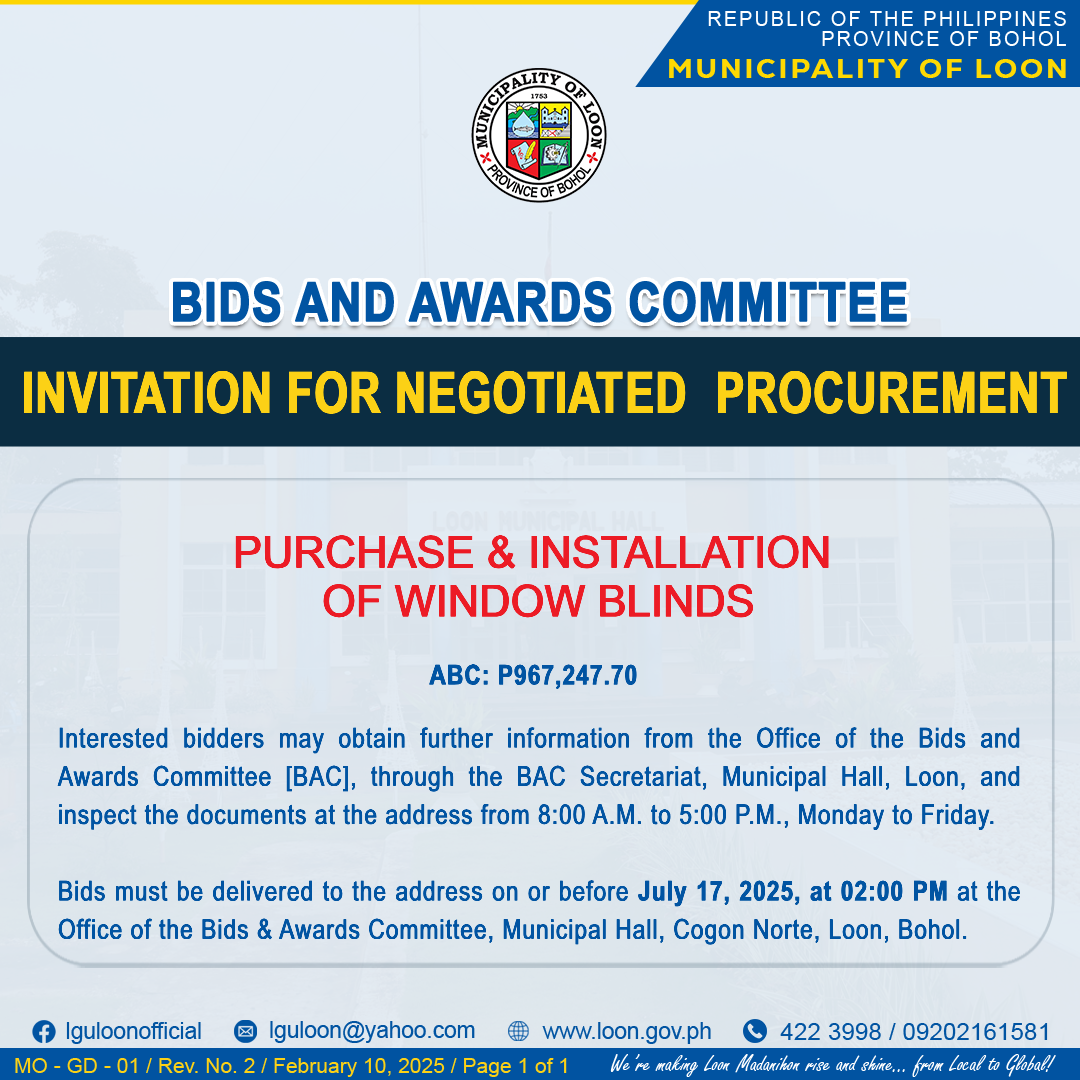 REPUBLIC OF THE PHILIPPINES
PROVINCE OF BOHOL
MUNICIPALITY OF LOON

MUNICIPALITY OF LOON
1753
PROVINCE OF BOHOL

BIDS AND AWARDS COMMITTEE

INVITATION FOR NEGOTIATED PROCUREMENT

LOON MUNICIPAL HALL

PURCHASE & INSTALLATION OF WINDOW BLINDS

ABC: P967,247.70

Interested bidders may obtain further information from the Office of the Bids and Awards Committee [BAC], through the BAC Secretariat, Municipal Hall, Loon, and inspect the documents at the address from 8:00 A.M. to 5:00 P.M., Monday to Friday.

Bids must be delivered to the address on or before July 17, 2025, at 02:00 PM at the Office of the Bids & Awards Committee, Municipal Hall, Cogon Norte, Loon, Bohol.

lguloonofficial lguloon@yahoo.com www.loon.gov.ph 422 3998 / 09202161581

MO - GD - 01 / Rev. No. 2 / February 10, 2025 / Page 1 of 1 We're making Loon Madanihon rise and shine... from Local to Global!